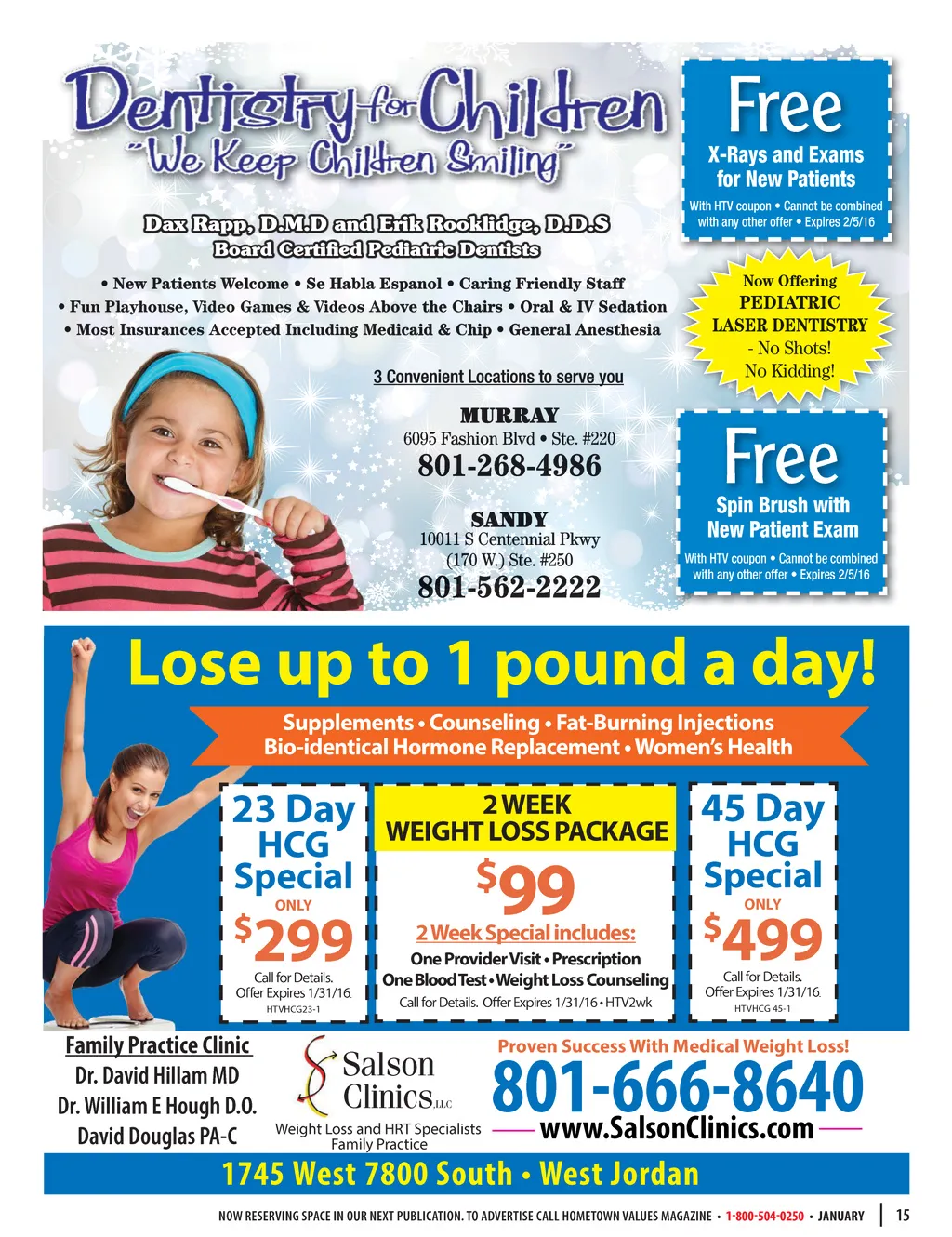 Dentistry for Children
"We Keep Children Smiling"

Dax Rapp, D.M.D and Erik Rooklidge, D.D.S
Board Certified Pediatric Dentists

• New Patients Welcome • Se Habla Espanol • Caring Friendly Staff
• Fun Playhouse, Video Games & Videos Above the Chairs • Oral & IV Sedation
• Most Insurances Accepted Including Medicaid & Chip • General Anesthesia

3 Convenient Locations to serve you

MURRAY
6095 Fashion Blvd • Ste. #220
801-268-4986

SANDY
10011 S Centennial Pkwy
(170 W.) Ste. #250
801-562-2222

Free
X-Rays and Exams for New Patients
With HTV coupon • Cannot be combined with any other offer • Expires 2/5/16

Now Offering
PEDIATRIC
LASER DENTISTRY
- No Shots!
No Kidding!

Free
Spin Brush with New Patient Exam
With HTV coupon • Cannot be combined with any other offer • Expires 2/5/16

Lose up to 1 pound a day!

Supplements • Counseling • Fat-Burning Injections
Bio-identical Hormone Replacement • Women's Health

23 Day HCG Special
ONLY
$299
Call for Details.
Offer Expires 1/31/16.
HTVHCG23-1

2 WEEK
WEIGHT LOSS PACKAGE
$99
2 Week Special includes:
One Provider Visit • Prescription
One Blood Test • Weight Loss Counseling
Call for Details. Offer Expires 1/31/16 • HTV2wk

45 Day HCG Special
ONLY
$499
Call for Details.
Offer Expires 1/31/16.
HTVHCG 45-1

Family Practice Clinic
Dr. David Hillam MD
Dr. William E Hough D.O.
David Douglas PA-C

Salson Clinics, LLC
Weight Loss and HRT Specialists
Family Practice

Proven Success With Medical Weight Loss!
801-666-8640
www.SalsonClinics.com

1745 West 7800 South • West Jordan

NOW RESERVING SPACE IN OUR NEXT PUBLICATION. TO ADVERTISE CALL HOMETOWN VALUES MAGAZINE • 1-800-504-0250 • JANUARY 15